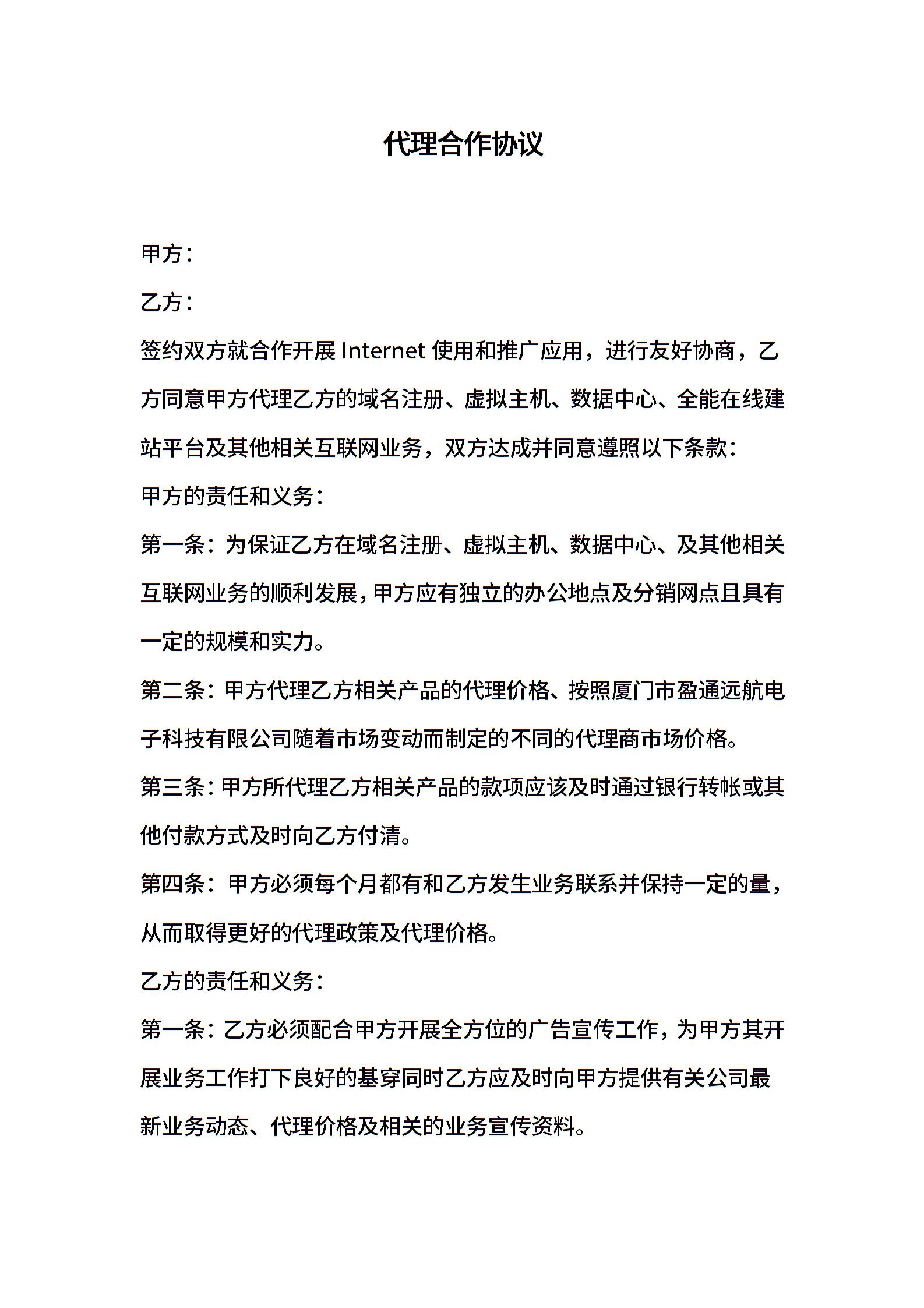 代理合作协议

甲方：

乙方：

签约双方就合作开展 Internet 使用和推广应用，进行友好协商，乙方同意甲方代理乙方的域名注册、虚拟主机、数据中心、全能在线建站平台及其他相关互联网业务，双方达成并同意遵照以下条款：

甲方的责任和义务：

第一条：为保证乙方在域名注册、虚拟主机、数据中心、及其他相关互联网业务的顺利发展，甲方应有独立的办公地点及分销网点且具有一定的规模和实力。

第二条：甲方代理乙方相关产品的代理价格、按照厦门市盈通远航电子科技有限公司随着市场变动而制定的不同的代理商市场价格。

第三条：甲方所代理乙方相关产品的款项应该及时通过银行转帐或其他付款方式及时向乙方付清。

第四条：甲方必须每个月都有和乙方发生业务联系并保持一定的量，从而取得更好的代理政策及代理价格。

乙方的责任和义务：

第一条：乙方必须配合甲方开展全方位的广告宣传工作，为甲方其开展业务工作打下良好的基穿同时乙方应及时向甲方提供有关公司最新业务动态、代理价格及相关的业务宣传资料。